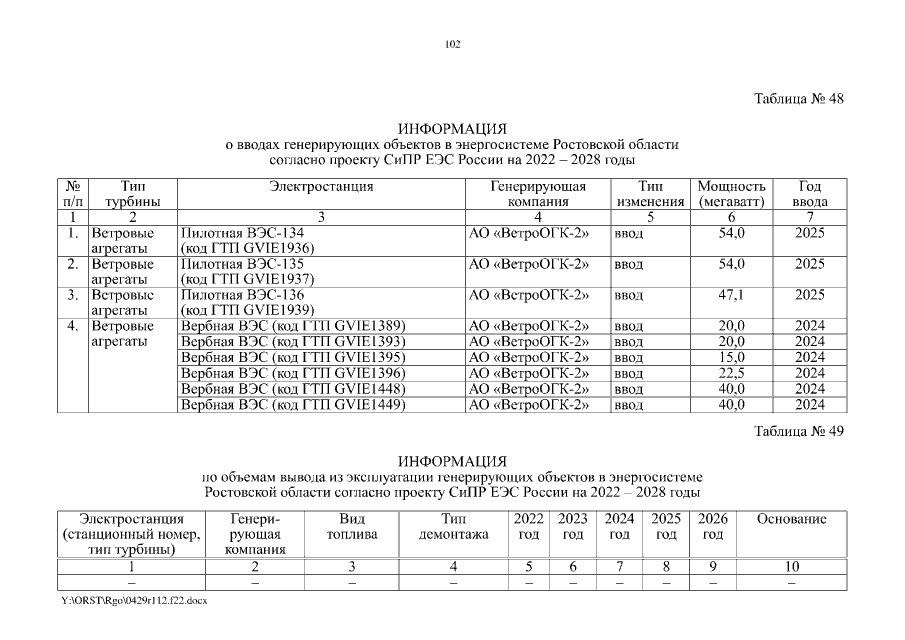 102

Таблица № 48

ИНФОРМАЦИЯ
о вводах генерирующих объектов в энергосистеме Ростовской области согласно проекту СиПР ЕЭС России на 2022 – 2028 годы

| № п/п | Тип турбины | Электростанция | Генерирующая компания | Тип изменения | Мощность (мегаватт) | Год ввода |
|---|---|---|---|---|---|---|
| 1 | 2 | 3 | 4 | 5 | 6 | 7 |
| 1. | Ветровые агрегаты | Пилотная ВЭС-134 (код ГТП GVIE1936) | АО «ВетроОГК-2» | ввод | 54,0 | 2025 |
| 2. | Ветровые агрегаты | Пилотная ВЭС-135 (код ГТП GVIE1937) | АО «ВетроОГК-2» | ввод | 54,0 | 2025 |
| 3. | Ветровые агрегаты | Пилотная ВЭС-136 (код ГТП GVIE1939) | АО «ВетроОГК-2» | ввод | 47,1 | 2025 |
| 4. | Ветровые агрегаты | Вербная ВЭС (код ГТП GVIE1389) | АО «ВетроОГК-2» | ввод | 20,0 | 2024 |
| | | Вербная ВЭС (код ГТП GVIE1393) | АО «ВетроОГК-2» | ввод | 20,0 | 2024 |
| | | Вербная ВЭС (код ГТП GVIE1395) | АО «ВетроОГК-2» | ввод | 15,0 | 2024 |
| | | Вербная ВЭС (код ГТП GVIE1396) | АО «ВетроОГК-2» | ввод | 22,5 | 2024 |
| | | Вербная ВЭС (код ГТП GVIE1448) | АО «ВетроОГК-2» | ввод | 40,0 | 2024 |
| | | Вербная ВЭС (код ГТП GVIE1449) | АО «ВетроОГК-2» | ввод | 40,0 | 2024 |

Таблица № 49

ИНФОРМАЦИЯ
по объемам вывода из эксплуатации генерирующих объектов в энергосистеме Ростовской области согласно проекту СиПР ЕЭС России на 2022 – 2028 годы

| Электростанция (станционный номер, тип турбины) | Генерирующая компания | Вид топлива | Тип демонтажа | 2022 год | 2023 год | 2024 год | 2025 год | 2026 год | Основание |
|---|---|---|---|---|---|---|---|---|---|
| 1 | 2 | 3 | 4 | 5 | 6 | 7 | 8 | 9 | 10 |
| – | – | – | – | – | – | – | – | – | – |

Y:\ORST\Rgo\0429r112.f22.docx